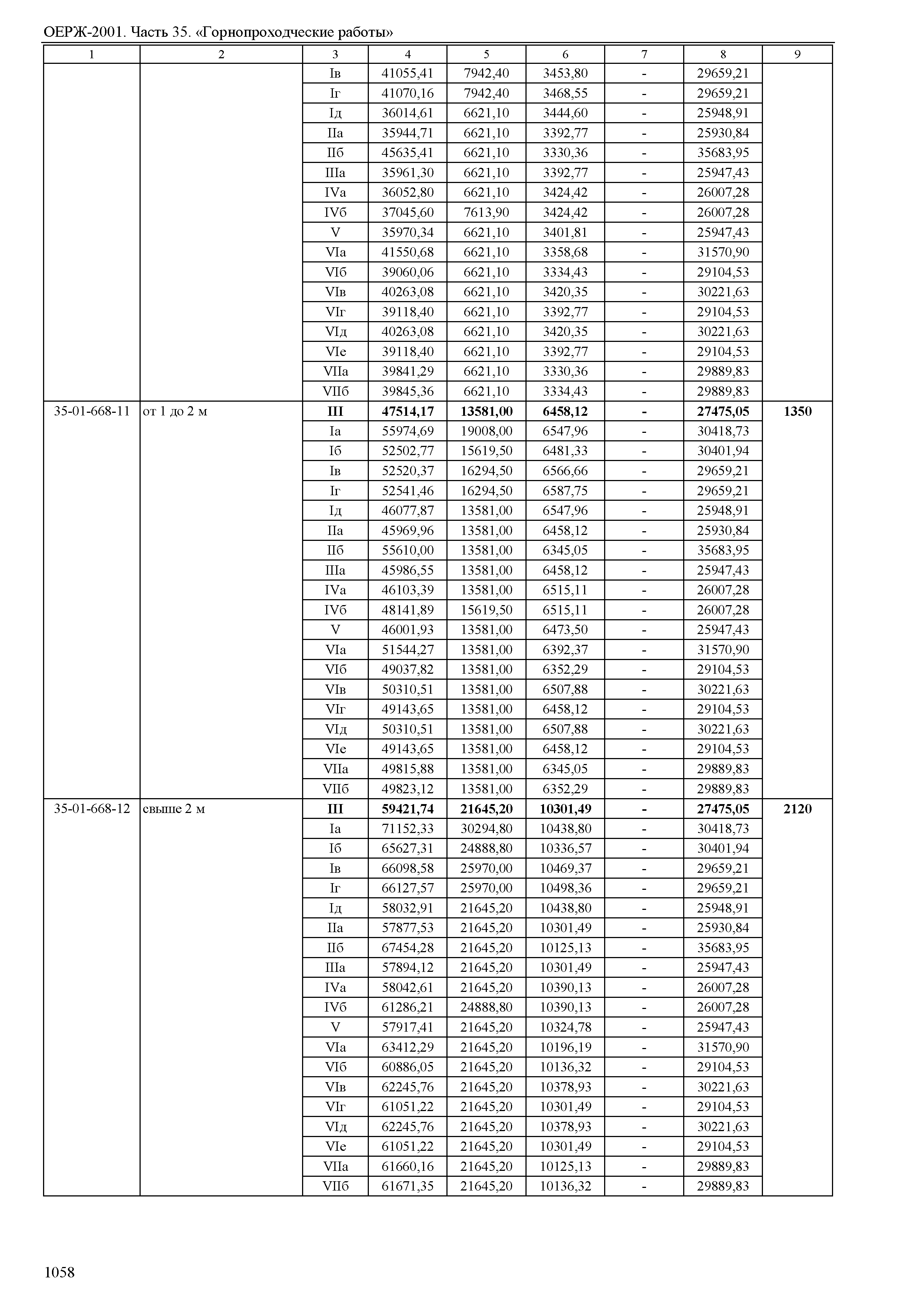 ОЕРЖ-2001. Часть 35. «Горнопроходческие работы»

| 1 | 2 | 3 | 4 | 5 | 6 | 7 | 8 | 9 |
|---|---|---|---|---|---|---|---|---|
| | | Iв | 41055,41 | 7942,40 | 3453,80 | - | 29659,21 | |
| | | Iг | 41070,16 | 7942,40 | 3468,55 | - | 29659,21 | |
| | | Iд | 36014,61 | 6621,10 | 3444,60 | - | 25948,91 | |
| | | IIа | 35944,71 | 6621,10 | 3392,77 | - | 25930,84 | |
| | | IIб | 45635,41 | 6621,10 | 3330,36 | - | 35683,95 | |
| | | IIIа | 35961,30 | 6621,10 | 3392,77 | - | 25947,43 | |
| | | IVа | 36052,80 | 6621,10 | 3424,42 | - | 26007,28 | |
| | | IVб | 37045,60 | 7613,90 | 3424,42 | - | 26007,28 | |
| | | V | 35970,34 | 6621,10 | 3401,81 | - | 25947,43 | |
| | | VIа | 41550,68 | 6621,10 | 3358,68 | - | 31570,90 | |
| | | VIб | 39060,06 | 6621,10 | 3334,43 | - | 29104,53 | |
| | | VIв | 40263,08 | 6621,10 | 3420,35 | - | 30221,63 | |
| | | VIг | 39118,40 | 6621,10 | 3392,77 | - | 29104,53 | |
| | | VIд | 40263,08 | 6621,10 | 3420,35 | - | 30221,63 | |
| | | VIе | 39118,40 | 6621,10 | 3392,77 | - | 29104,53 | |
| | | VIIа | 39841,29 | 6621,10 | 3330,36 | - | 29889,83 | |
| | | VIIб | 39845,36 | 6621,10 | 3334,43 | - | 29889,83 | |
| 35-01-668-11 | от 1 до 2 м | **III** | **47514,17** | **13581,00** | **6458,12** | **-** | **27475,05** | **1350** |
| | | Iа | 55974,69 | 19008,00 | 6547,96 | - | 30418,73 | |
| | | Iб | 52502,77 | 15619,50 | 6481,33 | - | 30401,94 | |
| | | Iв | 52520,37 | 16294,50 | 6566,66 | - | 29659,21 | |
| | | Iг | 52541,46 | 16294,50 | 6587,75 | - | 29659,21 | |
| | | Iд | 46077,87 | 13581,00 | 6547,96 | - | 25948,91 | |
| | | IIа | 45969,96 | 13581,00 | 6458,12 | - | 25930,84 | |
| | | IIб | 55610,00 | 13581,00 | 6345,05 | - | 35683,95 | |
| | | IIIа | 45986,55 | 13581,00 | 6458,12 | - | 25947,43 | |
| | | IVа | 46103,39 | 13581,00 | 6515,11 | - | 26007,28 | |
| | | IVб | 48141,89 | 15619,50 | 6515,11 | - | 26007,28 | |
| | | V | 46001,93 | 13581,00 | 6473,50 | - | 25947,43 | |
| | | VIа | 51544,27 | 13581,00 | 6392,37 | - | 31570,90 | |
| | | VIб | 49037,82 | 13581,00 | 6352,29 | - | 29104,53 | |
| | | VIв | 50310,51 | 13581,00 | 6507,88 | - | 30221,63 | |
| | | VIг | 49143,65 | 13581,00 | 6458,12 | - | 29104,53 | |
| | | VIд | 50310,51 | 13581,00 | 6507,88 | - | 30221,63 | |
| | | VIе | 49143,65 | 13581,00 | 6458,12 | - | 29104,53 | |
| | | VIIа | 49815,88 | 13581,00 | 6345,05 | - | 29889,83 | |
| | | VIIб | 49823,12 | 13581,00 | 6352,29 | - | 29889,83 | |
| 35-01-668-12 | свыше 2 м | **III** | **59421,74** | **21645,20** | **10301,49** | **-** | **27475,05** | **2120** |
| | | Iа | 71152,33 | 30294,80 | 10438,80 | - | 30418,73 | |
| | | Iб | 65627,31 | 24888,80 | 10336,57 | - | 30401,94 | |
| | | Iв | 66098,58 | 25970,00 | 10469,37 | - | 29659,21 | |
| | | Iг | 66127,57 | 25970,00 | 10498,36 | - | 29659,21 | |
| | | Iд | 58032,91 | 21645,20 | 10438,80 | - | 25948,91 | |
| | | IIа | 57877,53 | 21645,20 | 10301,49 | - | 25930,84 | |
| | | IIб | 67454,28 | 21645,20 | 10125,13 | - | 35683,95 | |
| | | IIIа | 57894,12 | 21645,20 | 10301,49 | - | 25947,43 | |
| | | IVа | 58042,61 | 21645,20 | 10390,13 | - | 26007,28 | |
| | | IVб | 61286,21 | 24888,80 | 10390,13 | - | 26007,28 | |
| | | V | 57917,41 | 21645,20 | 10324,78 | - | 25947,43 | |
| | | VIа | 63412,29 | 21645,20 | 10196,19 | - | 31570,90 | |
| | | VIб | 60886,05 | 21645,20 | 10136,32 | - | 29104,53 | |
| | | VIв | 62245,76 | 21645,20 | 10378,93 | - | 30221,63 | |
| | | VIг | 61051,22 | 21645,20 | 10301,49 | - | 29104,53 | |
| | | VIд | 62245,76 | 21645,20 | 10378,93 | - | 30221,63 | |
| | | VIе | 61051,22 | 21645,20 | 10301,49 | - | 29104,53 | |
| | | VIIа | 61660,16 | 21645,20 | 10125,13 | - | 29889,83 | |
| | | VIIб | 61671,35 | 21645,20 | 10136,32 | - | 29889,83 | |

1058